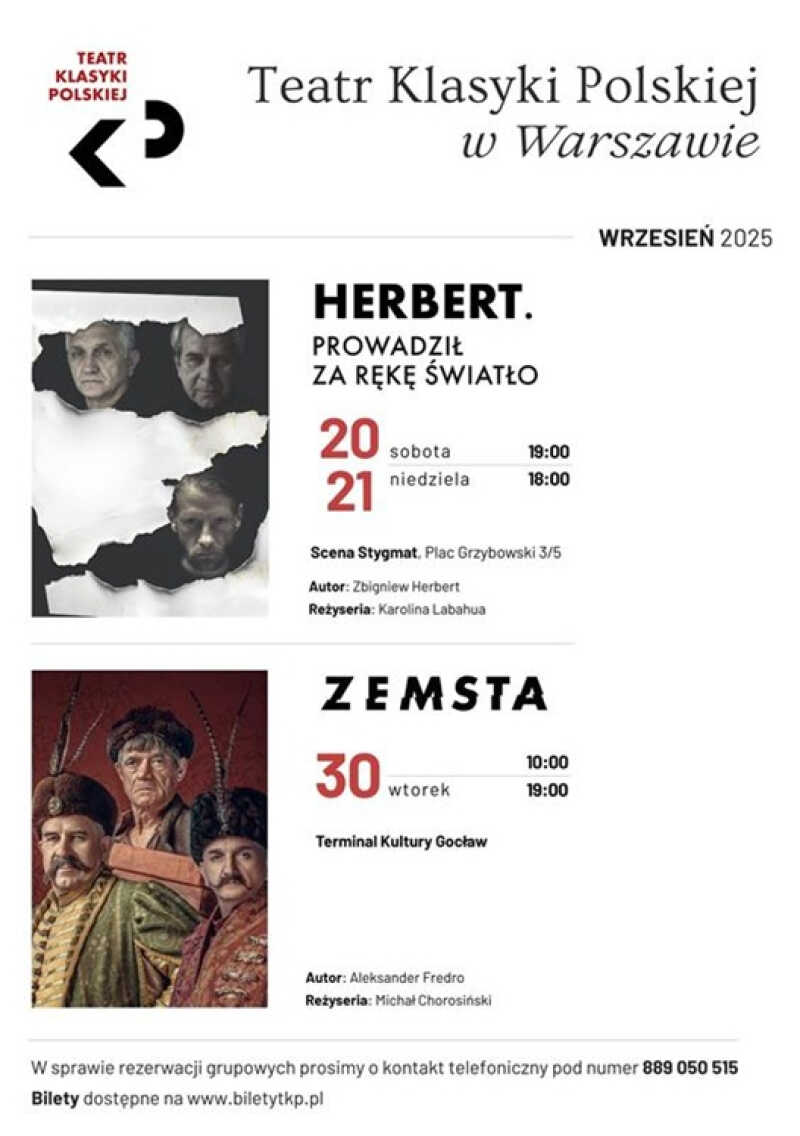 TEATR
KLASYKI
POLSKIEJ

Teatr Klasyki Polskiej
w Warszawie

WRZESIEŃ 2025

HERBERT.
PROWADZIŁ
ZA RĘKĘ ŚWIATŁO

20 sobota 19:00
21 niedziela 18:00

Scena Stygmat, Plac Grzybowski 3/5

Autor: Zbigniew Herbert
Reżyseria: Karolina Labahua

ZEMSTA

30 wtorek 10:00
19:00

Terminal Kultury Gocław

Autor: Aleksander Fredro
Reżyseria: Michał Chorosiński

W sprawie rezerwacji grupowych prosimy o kontakt telefoniczny pod numer 889 050 515

Bilety dostępne na www.biletytkp.pl